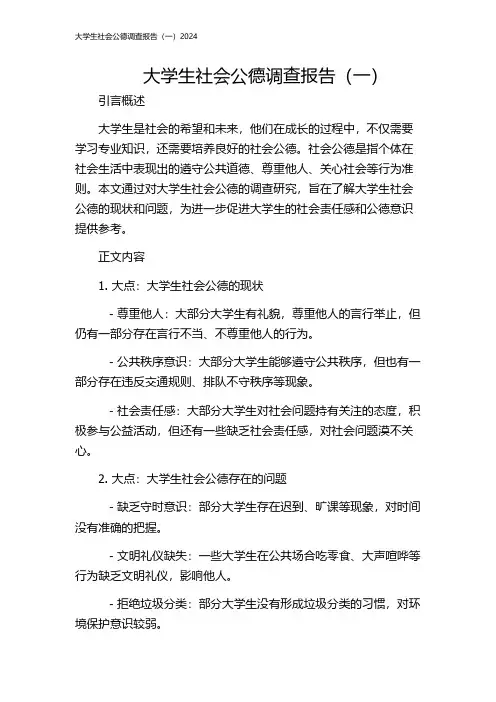 大学生社会公德调查报告（一）2024

大学生社会公德调查报告（一）

引言概述

大学生是社会的希望和未来，他们在成长的过程中，不仅需要学习专业知识，还需要培养良好的社会公德。社会公德是指个体在社会生活中表现出的遵守公共道德、尊重他人、关心社会等行为准则。本文通过对大学生社会公德的调查研究，旨在了解大学生社会公德的现状和问题，为进一步促进大学生的社会责任感和公德意识提供参考。

正文内容

1. 大点：大学生社会公德的现状

- 尊重他人：大部分大学生有礼貌，尊重他人的言行举止，但仍有一部分存在言行不当、不尊重他人的行为。

- 公共秩序意识：大部分大学生能够遵守公共秩序，但也有一部分存在违反交通规则、排队不守秩序等现象。

- 社会责任感：大部分大学生对社会问题持有关注的态度，积极参与公益活动，但还有一些缺乏社会责任感，对社会问题漠不关心。

2. 大点：大学生社会公德存在的问题

- 缺乏守时意识：部分大学生存在迟到、旷课等现象，对时间没有准确的把握。

- 文明礼仪缺失：一些大学生在公共场合吃零食、大声喧哗等行为缺乏文明礼仪，影响他人。

- 拒绝垃圾分类：部分大学生没有形成垃圾分类的习惯，对环境保护意识较弱。